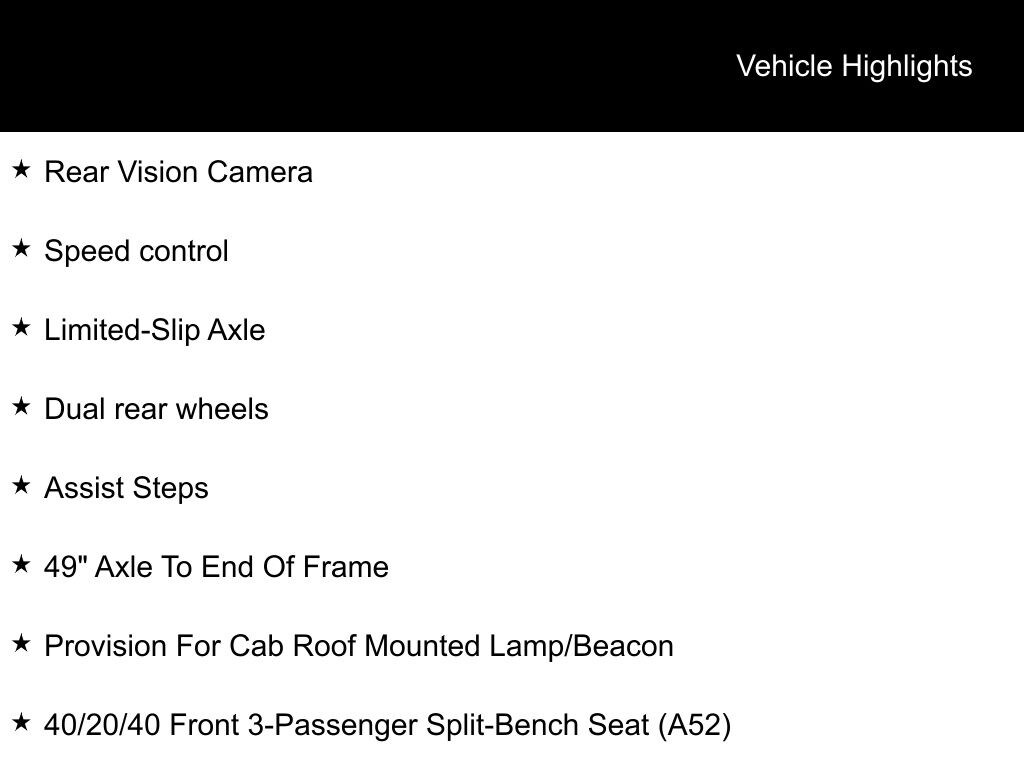 Vehicle Highlights

★ Rear Vision Camera

★ Speed control

★ Limited-Slip Axle

★ Dual rear wheels

★ Assist Steps

★ 49" Axle To End Of Frame

★ Provision For Cab Roof Mounted Lamp/Beacon

★ 40/20/40 Front 3-Passenger Split-Bench Seat (A52)